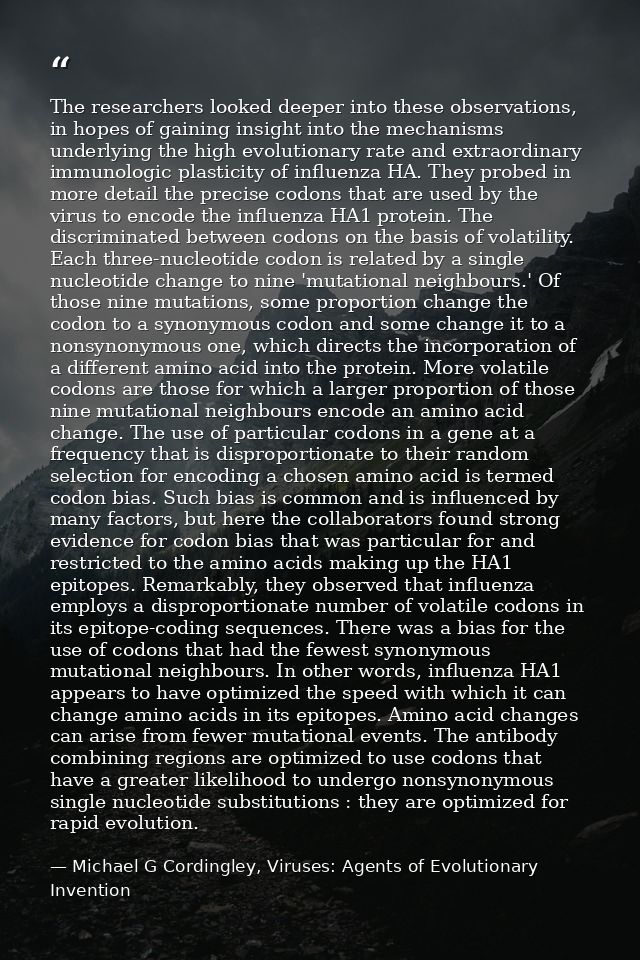 “

The researchers looked deeper into these observations, in hopes of gaining insight into the mechanisms underlying the high evolutionary rate and extraordinary immunologic plasticity of influenza HA. They probed in more detail the precise codons that are used by the virus to encode the influenza HA1 protein. The discriminated between codons on the basis of volatility. Each three-nucleotide codon is related by a single nucleotide change to nine 'mutational neighbours.' Of those nine mutations, some proportion change the codon to a synonymous codon and some change it to a nonsynonymous one, which directs the incorporation of a different amino acid into the protein. More volatile codons are those for which a larger proportion of those nine mutational neighbours encode an amino acid change. The use of particular codons in a gene at a frequency that is disproportionate to their random selection for encoding a chosen amino acid is termed codon bias. Such bias is common and is influenced by many factors, but here the collaborators found strong evidence for codon bias that was particular for and restricted to the amino acids making up the HA1 epitopes. Remarkably, they observed that influenza employs a disproportionate number of volatile codons in its epitope-coding sequences. There was a bias for the use of codons that had the fewest synonymous mutational neighbours. In other words, influenza HA1 appears to have optimized the speed with which it can change amino acids in its epitopes. Amino acid changes can arise from fewer mutational events. The antibody combining regions are optimized to use codons that have a greater likelihood to undergo nonsynonymous single nucleotide substitutions : they are optimized for rapid evolution.

— Michael G Cordingley, Viruses: Agents of Evolutionary Invention